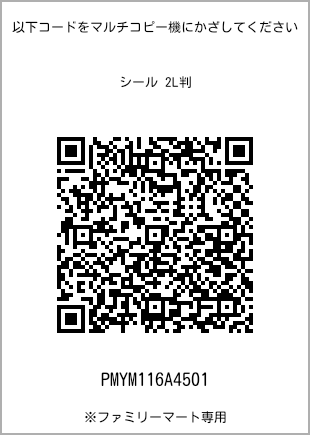 以下コードをマルチコピー機にかざしてください

シール 2L判

PMYM116A4501

※ファミリーマート専用